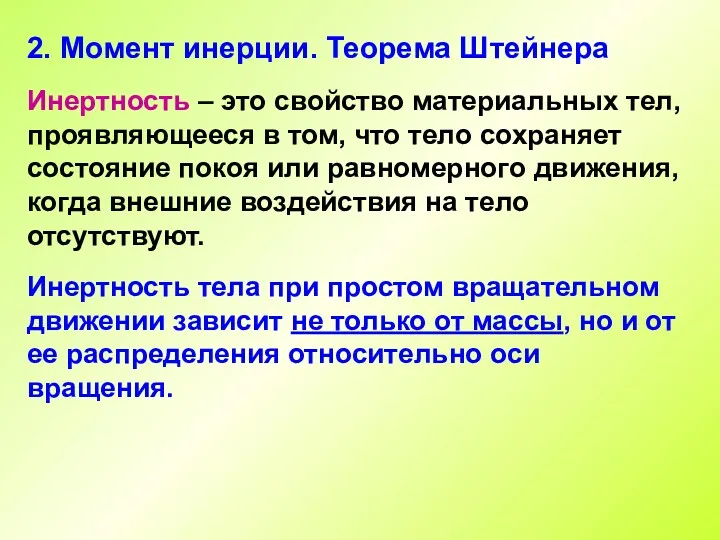 2. Момент инерции. Теорема Штейнера

Инертность – это свойство материальных тел, проявляющееся в том, что тело сохраняет состояние покоя или равномерного движения, когда внешние воздействия на тело отсутствуют.

Инертность тела при простом вращательном движении зависит не только от массы, но и от ее распределения относительно оси вращения.